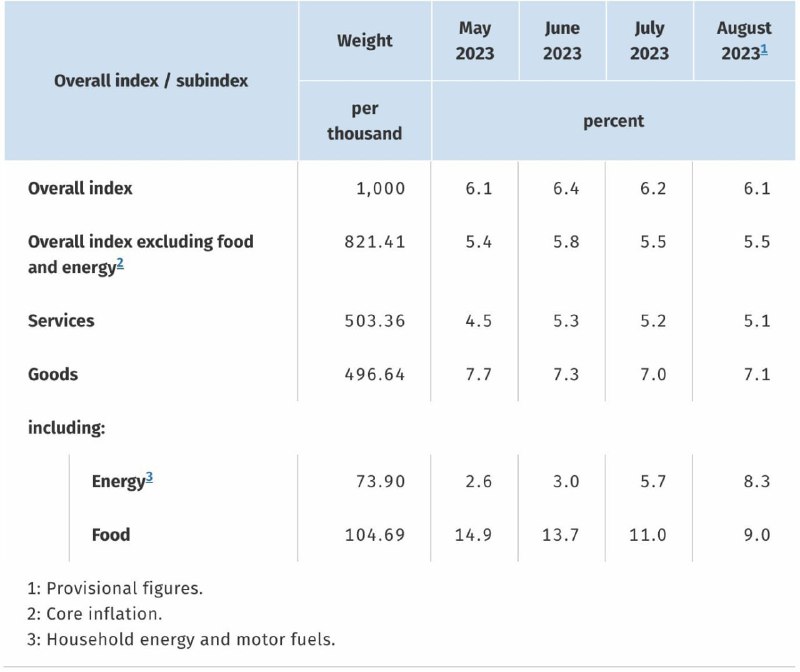 | Overall index / subindex | Weight | May 2023 | June 2023 | July 2023 | August 2023$^1$ |
|---|---|---|---|---|---|
| | per thousand | percent | | | |
| Overall index | 1,000 | 6.1 | 6.4 | 6.2 | 6.1 |
| Overall index excluding food and energy$^2$ | 821.41 | 5.4 | 5.8 | 5.5 | 5.5 |
| Services | 503.36 | 4.5 | 5.3 | 5.2 | 5.1 |
| Goods | 496.64 | 7.7 | 7.3 | 7.0 | 7.1 |
| including: | | | | | |
| Energy$^3$ | 73.90 | 2.6 | 3.0 | 5.7 | 8.3 |
| Food | 104.69 | 14.9 | 13.7 | 11.0 | 9.0 |

1: Provisional figures.
2: Core inflation.
3: Household energy and motor fuels.